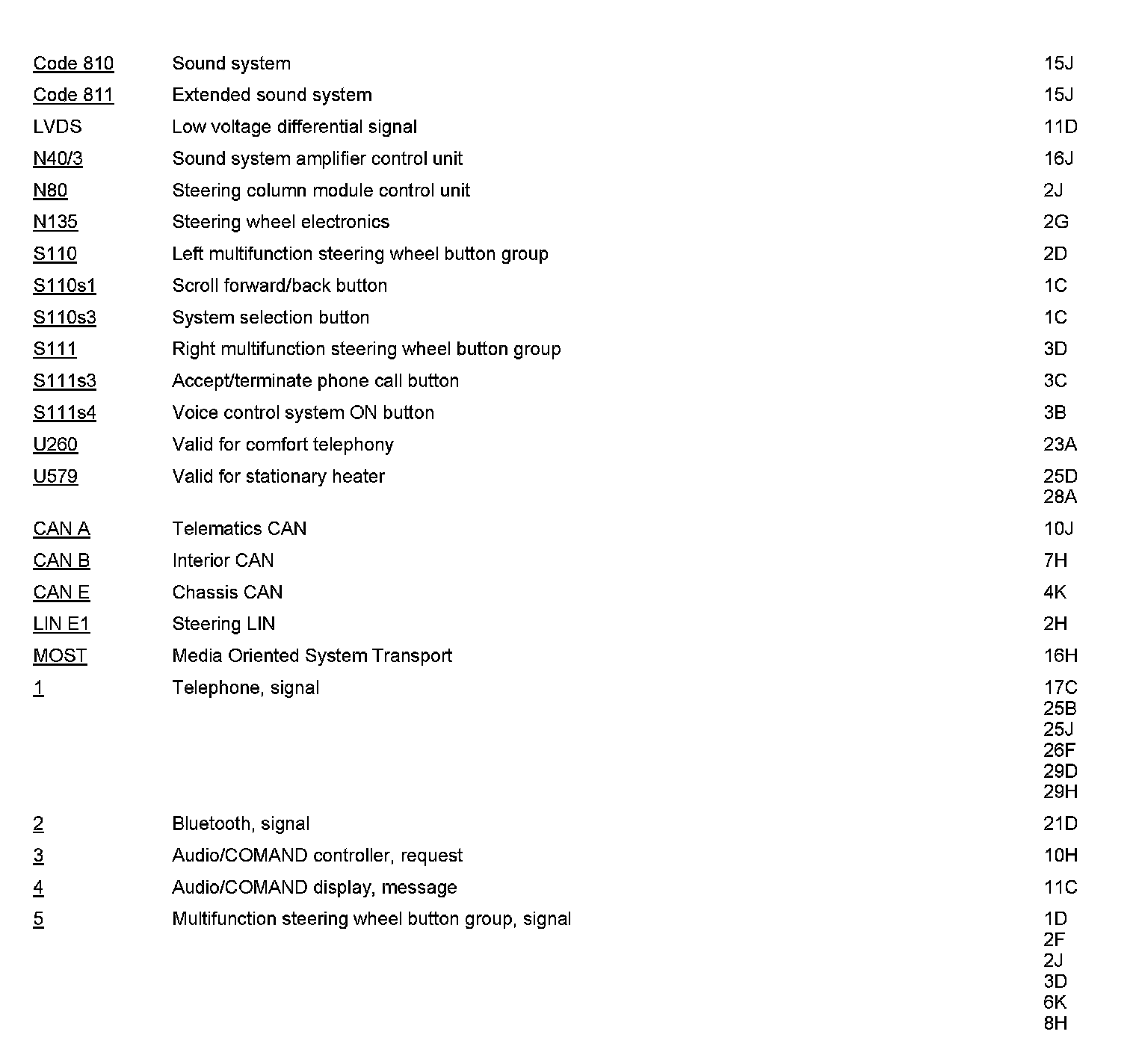 | | | |
|---|---|---|
| Code 810 | Sound system | 15J |
| Code 811 | Extended sound system | 15J |
| LVDS | Low voltage differential signal | 11D |
| N40/3 | Sound system amplifier control unit | 16J |
| N80 | Steering column module control unit | 2J |
| N135 | Steering wheel electronics | 2G |
| S110 | Left multifunction steering wheel button group | 2D |
| S110s1 | Scroll forward/back button | 1C |
| S110s3 | System selection button | 1C |
| S111 | Right multifunction steering wheel button group | 3D |
| S111s3 | Accept/terminate phone call button | 3C |
| S111s4 | Voice control system ON button | 3B |
| U260 | Valid for comfort telephony | 23A |
| U579 | Valid for stationary heater | 25D 28A |
| CAN A | Telematics CAN | 10J |
| CAN B | Interior CAN | 7H |
| CAN E | Chassis CAN | 4K |
| LIN E1 | Steering LIN | 2H |
| MOST | Media Oriented System Transport | 16H |
| 1 | Telephone, signal | 17C 25B 25J 26F 29D 29H |
| 2 | Bluetooth, signal | 21D |
| 3 | Audio/COMAND controller, request | 10H |
| 4 | Audio/COMAND display, message | 11C |
| 5 | Multifunction steering wheel button group, signal | 1D 2F 2J 3D 6K 8H |